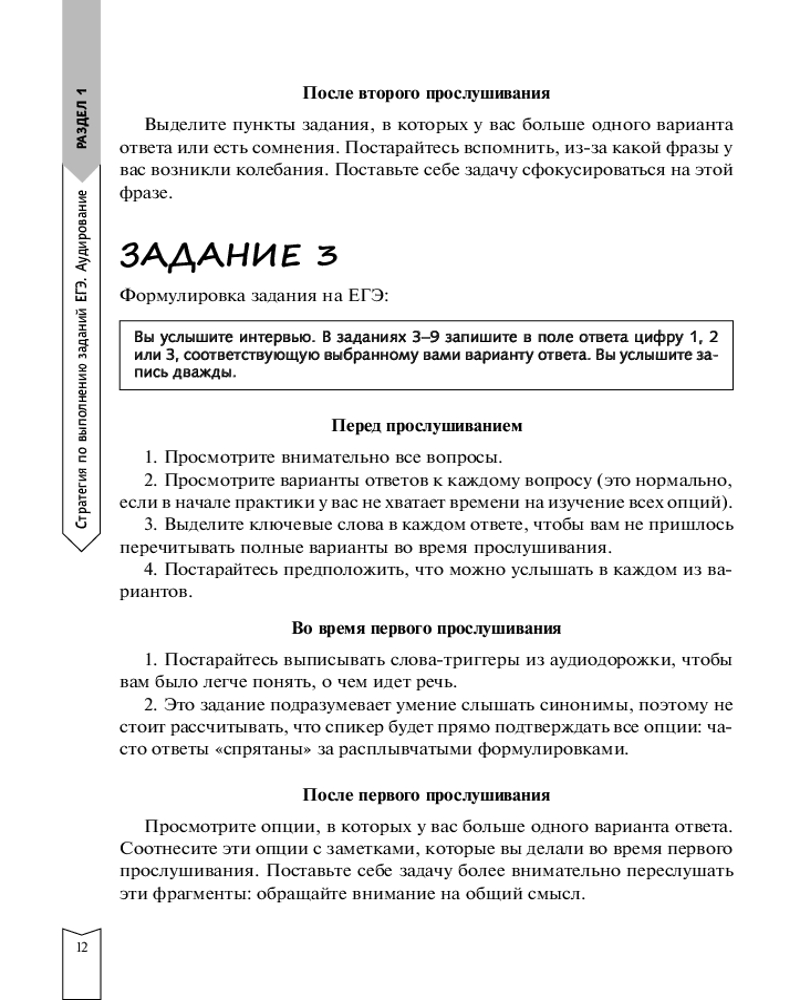 РАЗДЕЛ 1

Стратегия по выполнению заданий ЕГЭ. Аудирование

После второго прослушивания

Выделите пункты задания, в которых у вас больше одного варианта ответа или есть сомнения. Постарайтесь вспомнить, из-за какой фразы у вас возникли колебания. Поставьте себе задачу сфокусироваться на этой фразе.

ЗАДАНИЕ 3

Формулировка задания на ЕГЭ:

Вы услышите интервью. В заданиях 3–9 запишите в поле ответа цифру 1, 2 или 3, соответствующую выбранному вами варианту ответа. Вы услышите запись дважды.

Перед прослушиванием

1. Просмотрите внимательно все вопросы.
2. Просмотрите варианты ответов к каждому вопросу (это нормально, если в начале практики у вас не хватает времени на изучение всех опций).
3. Выделите ключевые слова в каждом ответе, чтобы вам не пришлось перечитывать полные варианты во время прослушивания.
4. Постарайтесь предположить, что можно услышать в каждом из вариантов.

Во время первого прослушивания

1. Постарайтесь выписывать слова-триггеры из аудиодорожки, чтобы вам было легче понять, о чем идет речь.
2. Это задание подразумевает умение слышать синонимы, поэтому не стоит рассчитывать, что спикер будет прямо подтверждать все опции: часто ответы «спрятаны» за расплывчатыми формулировками.

После первого прослушивания

Просмотрите опции, в которых у вас больше одного варианта ответа. Соотнесите эти опции с заметками, которые вы делали во время первого прослушивания. Поставьте себе задачу более внимательно переслушать эти фрагменты: обращайте внимание на общий смысл.

12